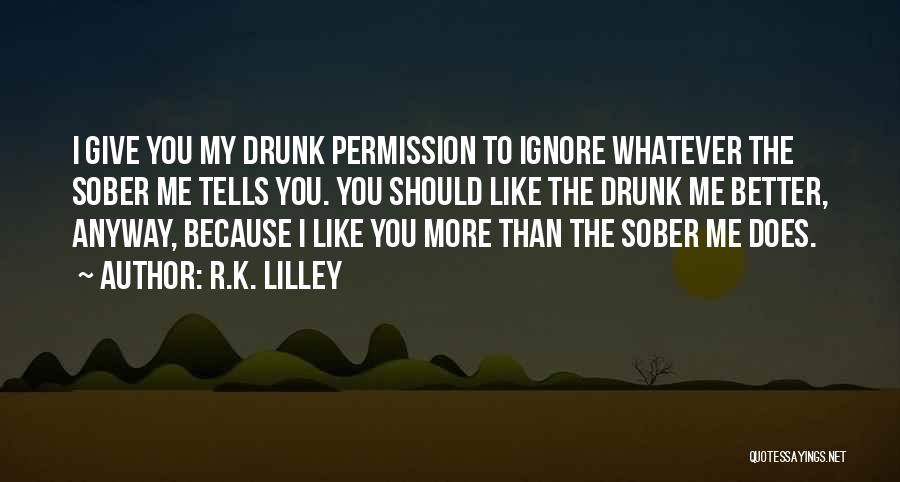 I GIVE YOU MY DRUNK PERMISSION TO IGNORE WHATEVER THE SOBER ME TELLS YOU. YOU SHOULD LIKE THE DRUNK ME BETTER, ANYWAY, BECAUSE I LIKE YOU MORE THAN THE SOBER ME DOES.
~ AUTHOR: R.K. LILLEY

QUOTESSAYINGS.NET